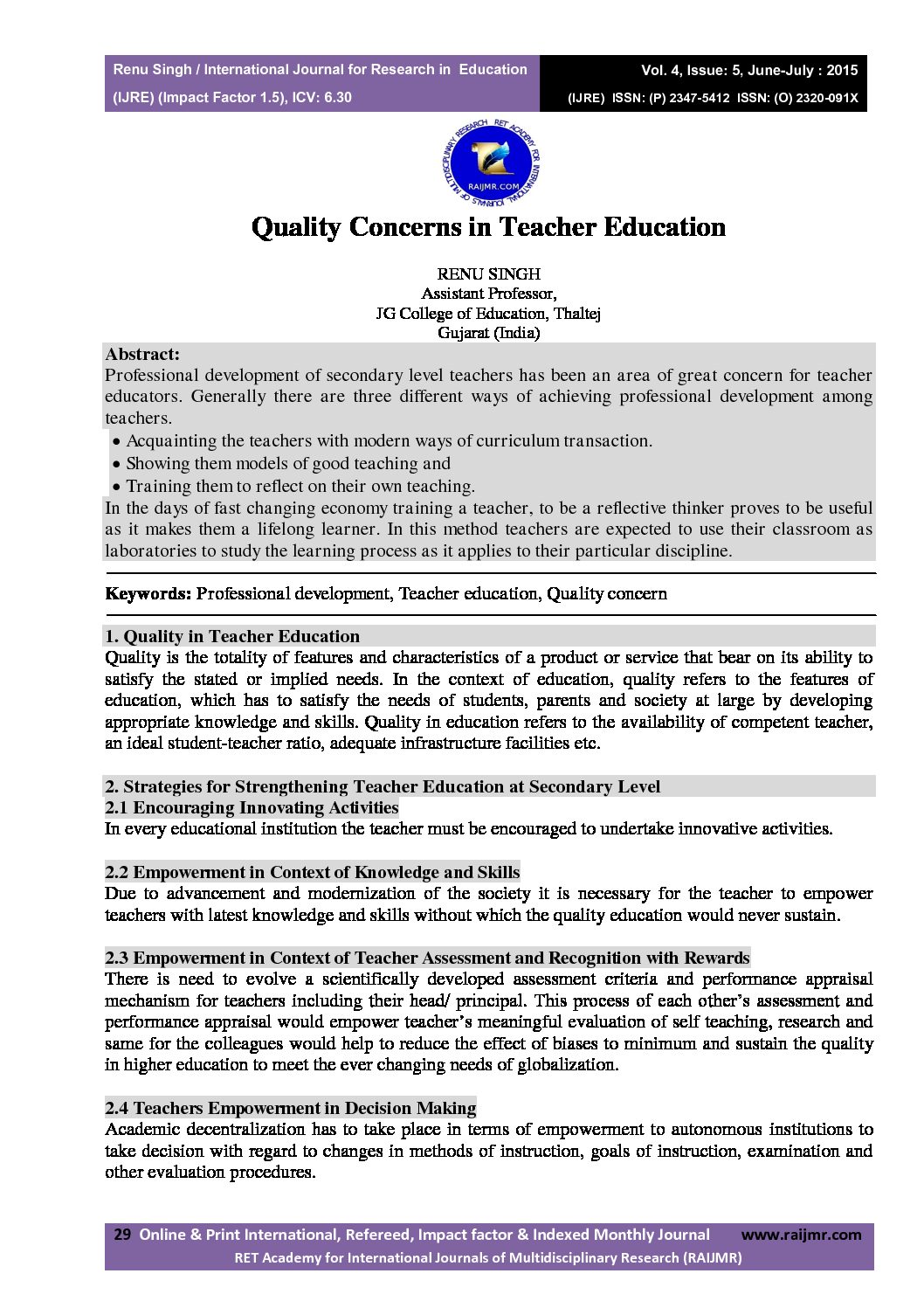 Renu Singh / International Journal for Research in Education (IJRE) (Impact Factor 1.5), ICV: 6.30

Vol. 4, Issue: 5, June-July : 2015 (IJRE) ISSN: (P) 2347-5412 ISSN: (O) 2320-091X

RET ACADEMY FOR INTERNATIONAL JOURNALS OF MULTIDISCIPLINARY RESEARCH RAIJMR.COM

Quality Concerns in Teacher Education

RENU SINGH
Assistant Professor,
JG College of Education, Thaltej
Gujarat (India)

Abstract:
Professional development of secondary level teachers has been an area of great concern for teacher educators. Generally there are three different ways of achieving professional development among teachers.
• Acquainting the teachers with modern ways of curriculum transaction.
• Showing them models of good teaching and
• Training them to reflect on their own teaching.
In the days of fast changing economy training a teacher, to be a reflective thinker proves to be useful as it makes them a lifelong learner. In this method teachers are expected to use their classroom as laboratories to study the learning process as it applies to their particular discipline.

Keywords: Professional development, Teacher education, Quality concern

1. Quality in Teacher Education
Quality is the totality of features and characteristics of a product or service that bear on its ability to satisfy the stated or implied needs. In the context of education, quality refers to the features of education, which has to satisfy the needs of students, parents and society at large by developing appropriate knowledge and skills. Quality in education refers to the availability of competent teacher, an ideal student-teacher ratio, adequate infrastructure facilities etc.

2. Strategies for Strengthening Teacher Education at Secondary Level
2.1 Encouraging Innovating Activities
In every educational institution the teacher must be encouraged to undertake innovative activities.

2.2 Empowerment in Context of Knowledge and Skills
Due to advancement and modernization of the society it is necessary for the teacher to empower teachers with latest knowledge and skills without which the quality education would never sustain.

2.3 Empowerment in Context of Teacher Assessment and Recognition with Rewards
There is need to evolve a scientifically developed assessment criteria and performance appraisal mechanism for teachers including their head/ principal. This process of each other's assessment and performance appraisal would empower teacher's meaningful evaluation of self teaching, research and same for the colleagues would help to reduce the effect of biases to minimum and sustain the quality in higher education to meet the ever changing needs of globalization.

2.4 Teachers Empowerment in Decision Making
Academic decentralization has to take place in terms of empowerment to autonomous institutions to take decision with regard to changes in methods of instruction, goals of instruction, examination and other evaluation procedures.

29 Online & Print International, Refereed, Impact factor & Indexed Monthly Journal www.raijmr.com
RET Academy for International Journals of Multidisciplinary Research (RAIJMR)